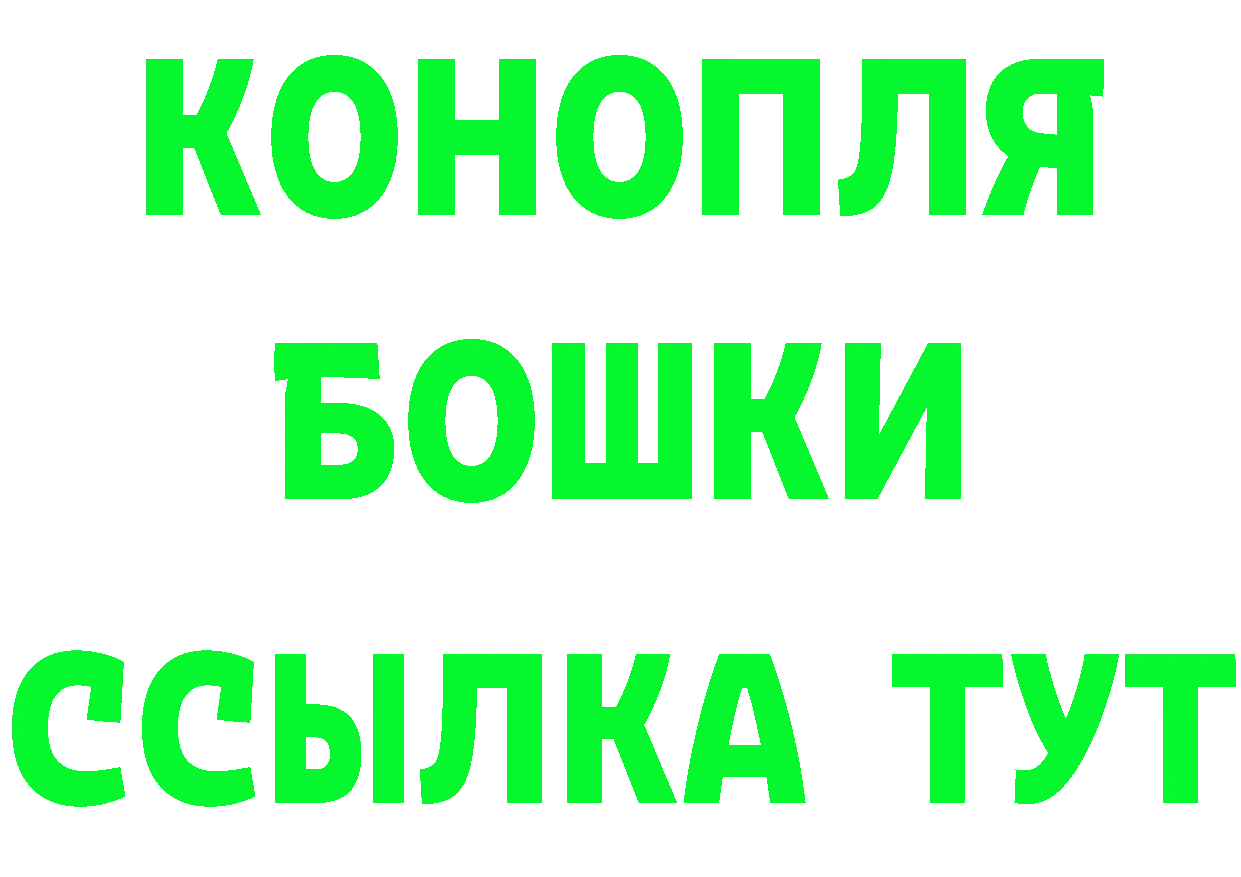 КОНОПЛЯ
БОШКИ
ССЫЛКА ТУТ